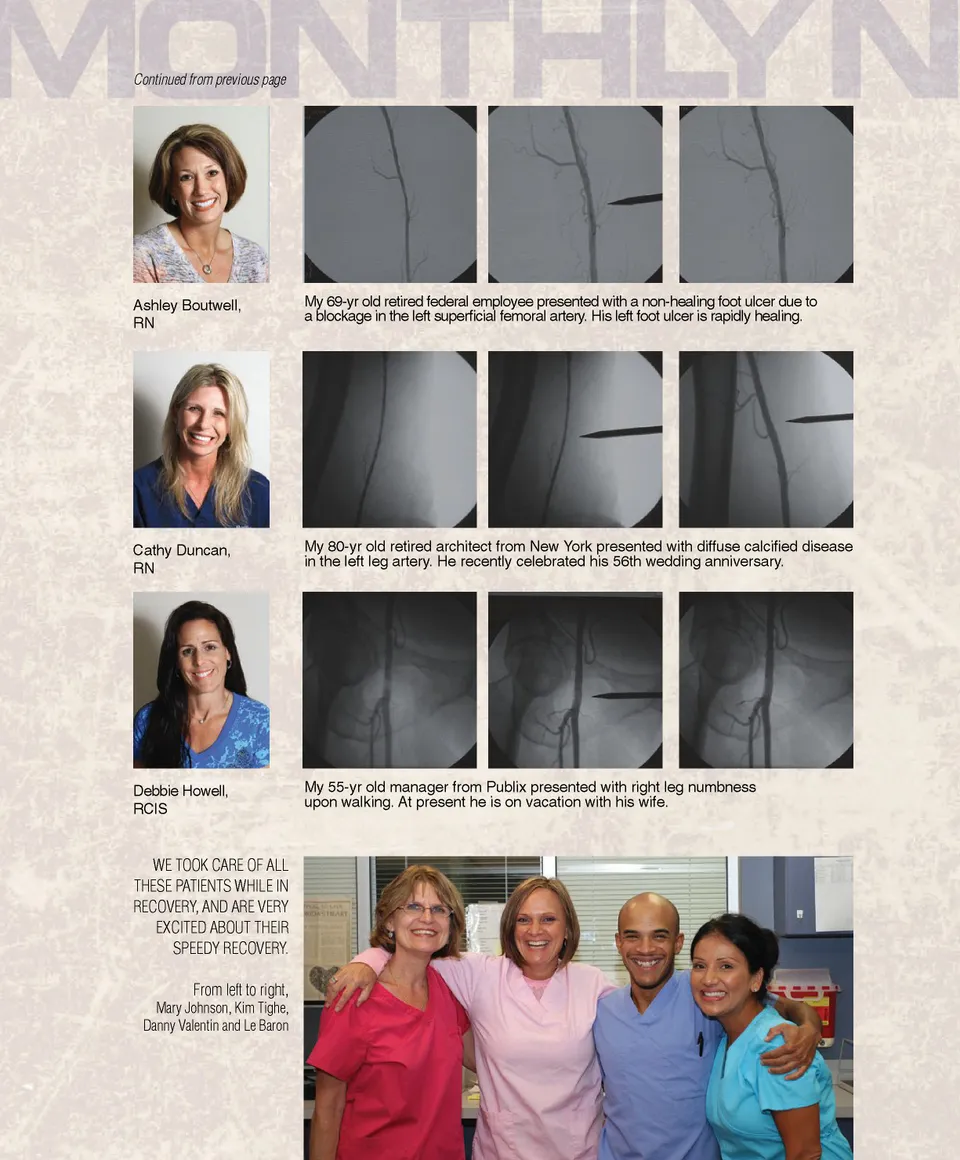 MONTHLYN

Continued from previous page

Ashley Boutwell, RN

My 69-yr old retired federal employee presented with a non-healing foot ulcer due to a blockage in the left superficial femoral artery. His left foot ulcer is rapidly healing.

Cathy Duncan, RN

My 80-yr old retired architect from New York presented with diffuse calcified disease in the left leg artery. He recently celebrated his 56th wedding anniversary.

Debbie Howell, RCIS

My 55-yr old manager from Publix presented with right leg numbness upon walking. At present he is on vacation with his wife.

WE TOOK CARE OF ALL THESE PATIENTS WHILE IN RECOVERY, AND ARE VERY EXCITED ABOUT THEIR SPEEDY RECOVERY.

From left to right, Mary Johnson, Kim Tighe, Danny Valentin and Le Baron